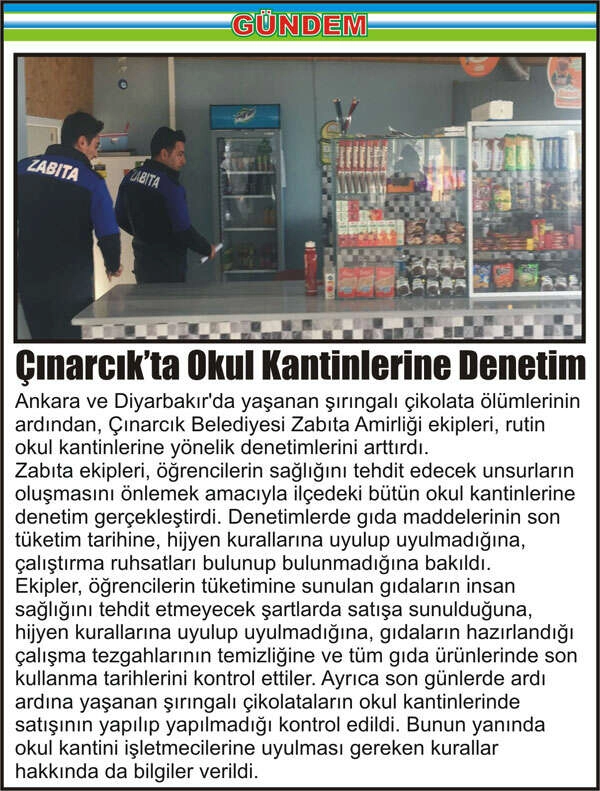 GÜNDEM

ZABITA

ZABITA

Çınarcık'ta Okul Kantinlerine Denetim

Ankara ve Diyarbakır'da yaşanan şırıngalı çikolata ölümlerinin ardından, Çınarcık Belediyesi Zabıta Amirliği ekipleri, rutin okul kantinlerine yönelik denetimlerini arttırdı.
Zabıta ekipleri, öğrencilerin sağlığını tehdit edecek unsurların oluşmasını önlemek amacıyla ilçedeki bütün okul kantinlerine denetim gerçekleştirdi. Denetimlerde gıda maddelerinin son tüketim tarihine, hijyen kurallarına uyulup uyulmadığına, çalıştırma ruhsatları bulunup bulunmadığına bakıldı.
Ekipler, öğrencilerin tüketimine sunulan gıdaların insan sağlığını tehdit etmeyecek şartlarda satışa sunulduğuna, hijyen kurallarına uyulup uyulmadığına, gıdaların hazırlandığı çalışma tezgahlarının temizliğine ve tüm gıda ürünlerinde son kullanma tarihlerini kontrol ettiler. Ayrıca son günlerde ardı ardına yaşanan şırıngalı çikolataların okul kantinlerinde satışının yapılıp yapılmadığı kontrol edildi. Bunun yanında okul kantini işletmecilerine uyulması gereken kurallar hakkında da bilgiler verildi.